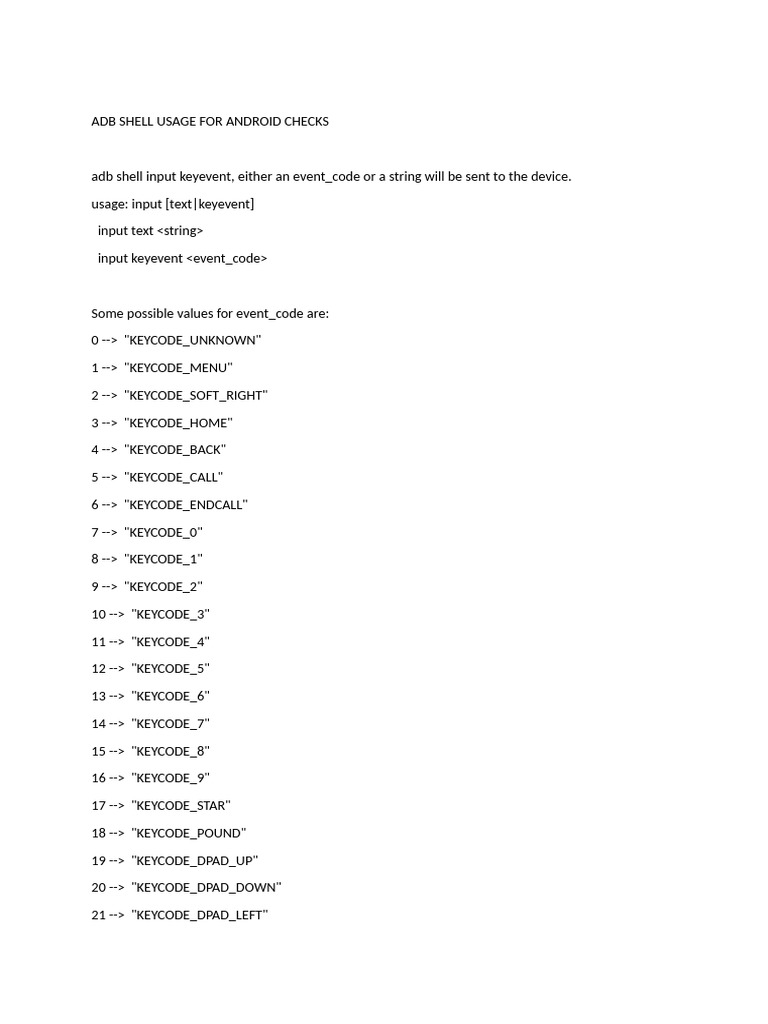 ADB SHELL USAGE FOR ANDROID CHECKS

adb shell input keyevent, either an event_code or a string will be sent to the device.

usage: input [text|keyevent]

input text <string>

input keyevent <event_code>

Some possible values for event_code are:

0 --> "KEYCODE_UNKNOWN"

1 --> "KEYCODE_MENU"

2 --> "KEYCODE_SOFT_RIGHT"

3 --> "KEYCODE_HOME"

4 --> "KEYCODE_BACK"

5 --> "KEYCODE_CALL"

6 --> "KEYCODE_ENDCALL"

7 --> "KEYCODE_0"

8 --> "KEYCODE_1"

9 --> "KEYCODE_2"

10 --> "KEYCODE_3"

11 --> "KEYCODE_4"

12 --> "KEYCODE_5"

13 --> "KEYCODE_6"

14 --> "KEYCODE_7"

15 --> "KEYCODE_8"

16 --> "KEYCODE_9"

17 --> "KEYCODE_STAR"

18 --> "KEYCODE_POUND"

19 --> "KEYCODE_DPAD_UP"

20 --> "KEYCODE_DPAD_DOWN"

21 --> "KEYCODE_DPAD_LEFT"